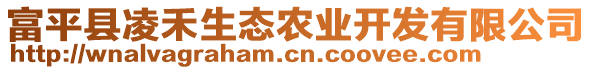 富平县凌禾生态农业开发有限公司
http://wnalvagraham.cn.coovee.com